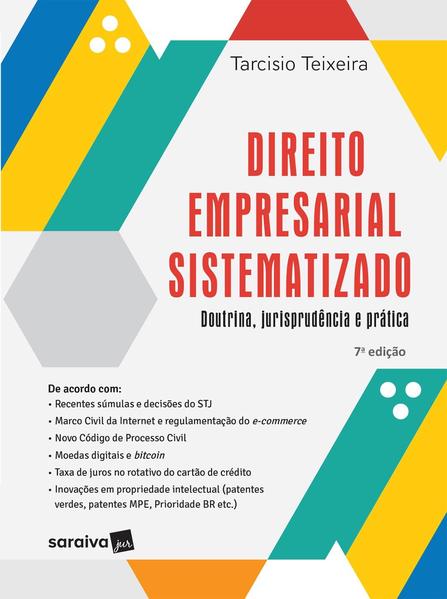 Tarcisio Teixeira

DIREITO EMPRESARIAL SISTEMATIZADO

Doutrina, jurisprudência e prática

7ª edição

De acordo com:
• Recentes súmulas e decisões do STJ
• Marco Civil da Internet e regulamentação do e-commerce
• Novo Código de Processo Civil
• Moedas digitais e bitcoin
• Taxa de juros no rotativo do cartão de crédito
• Inovações em propriedade intelectual (patentes verdes, patentes MPE, Prioridade BR etc.)

saraiva jur